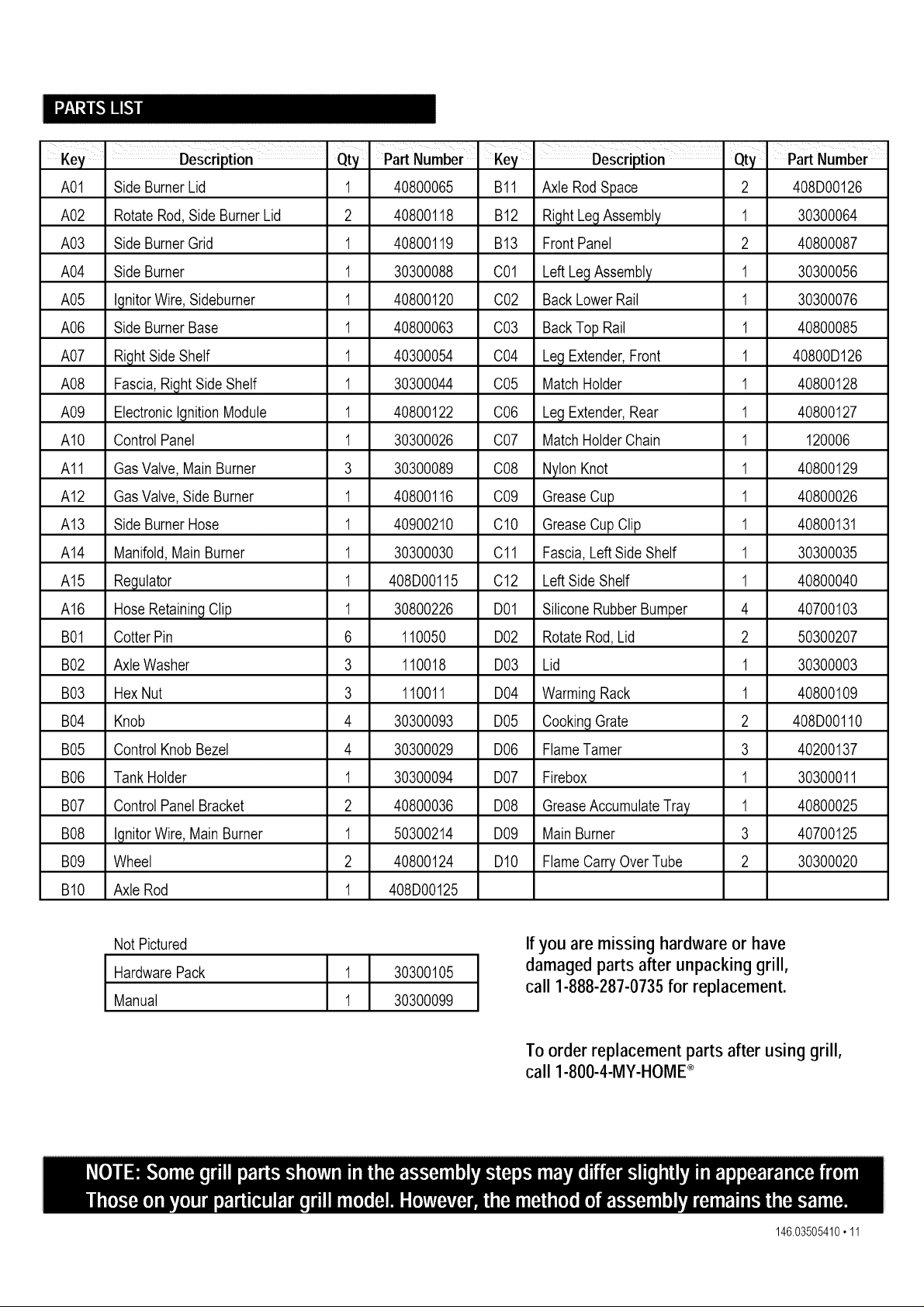 PARTS LIST

| Key | Description | Qty | Part Number | Key | Description | Qty | Part Number |
|---|---|---|---|---|---|---|---|
| A01 | Side Burner Lid | 1 | 40800065 | B11 | Axle Rod Space | 2 | 408D00126 |
| A02 | Rotate Rod, Side Burner Lid | 2 | 40800118 | B12 | Right Leg Assembly | 1 | 30300064 |
| A03 | Side Burner Grid | 1 | 40800119 | B13 | Front Panel | 2 | 40800087 |
| A04 | Side Burner | 1 | 30300088 | C01 | Left Leg Assembly | 1 | 30300056 |
| A05 | Ignitor Wire, Sideburner | 1 | 40800120 | C02 | Back Lower Rail | 1 | 30300076 |
| A06 | Side Burner Base | 1 | 40800063 | C03 | Back Top Rail | 1 | 40800085 |
| A07 | Right Side Shelf | 1 | 40300054 | C04 | Leg Extender, Front | 1 | 40800D126 |
| A08 | Fascia, Right Side Shelf | 1 | 30300044 | C05 | Match Holder | 1 | 40800128 |
| A09 | Electronic Ignition Module | 1 | 40800122 | C06 | Leg Extender, Rear | 1 | 40800127 |
| A10 | Control Panel | 1 | 30300026 | C07 | Match Holder Chain | 1 | 120006 |
| A11 | Gas Valve, Main Burner | 3 | 30300089 | C08 | Nylon Knot | 1 | 40800129 |
| A12 | Gas Valve, Side Burner | 1 | 40800116 | C09 | Grease Cup | 1 | 40800026 |
| A13 | Side Burner Hose | 1 | 40900210 | C10 | Grease Cup Clip | 1 | 40800131 |
| A14 | Manifold, Main Burner | 1 | 30300030 | C11 | Fascia, Left Side Shelf | 1 | 30300035 |
| A15 | Regulator | 1 | 408D00115 | C12 | Left Side Shelf | 1 | 40800040 |
| A16 | Hose Retaining Clip | 1 | 30800226 | D01 | Silicone Rubber Bumper | 4 | 40700103 |
| B01 | Cotter Pin | 6 | 110050 | D02 | Rotate Rod, Lid | 2 | 50300207 |
| B02 | Axle Washer | 3 | 110018 | D03 | Lid | 1 | 30300003 |
| B03 | Hex Nut | 3 | 110011 | D04 | Warming Rack | 1 | 40800109 |
| B04 | Knob | 4 | 30300093 | D05 | Cooking Grate | 2 | 408D00110 |
| B05 | Control Knob Bezel | 4 | 30300029 | D06 | Flame Tamer | 3 | 40200137 |
| B06 | Tank Holder | 1 | 30300094 | D07 | Firebox | 1 | 30300011 |
| B07 | Control Panel Bracket | 2 | 40800036 | D08 | Grease Accumulate Tray | 1 | 40800025 |
| B08 | Ignitor Wire, Main Burner | 1 | 50300214 | D09 | Main Burner | 3 | 40700125 |
| B09 | Wheel | 2 | 40800124 | D10 | Flame Carry Over Tube | 2 | 30300020 |
| B10 | Axle Rod | 1 | 408D00125 | | | | |

Not Pictured

| Hardware Pack | 1 | 30300105 |
|---|---|---|
| Manual | 1 | 30300099 |

If you are missing hardware or have damaged parts after unpacking grill, call 1-888-287-0735 for replacement.

To order replacement parts after using grill, call 1-800-4-MY-HOME®

NOTE: Some grill parts shown in the assembly steps may differ slightly in appearance from Those on your particular grill model. However, the method of assembly remains the same.

146.03505410 • 11